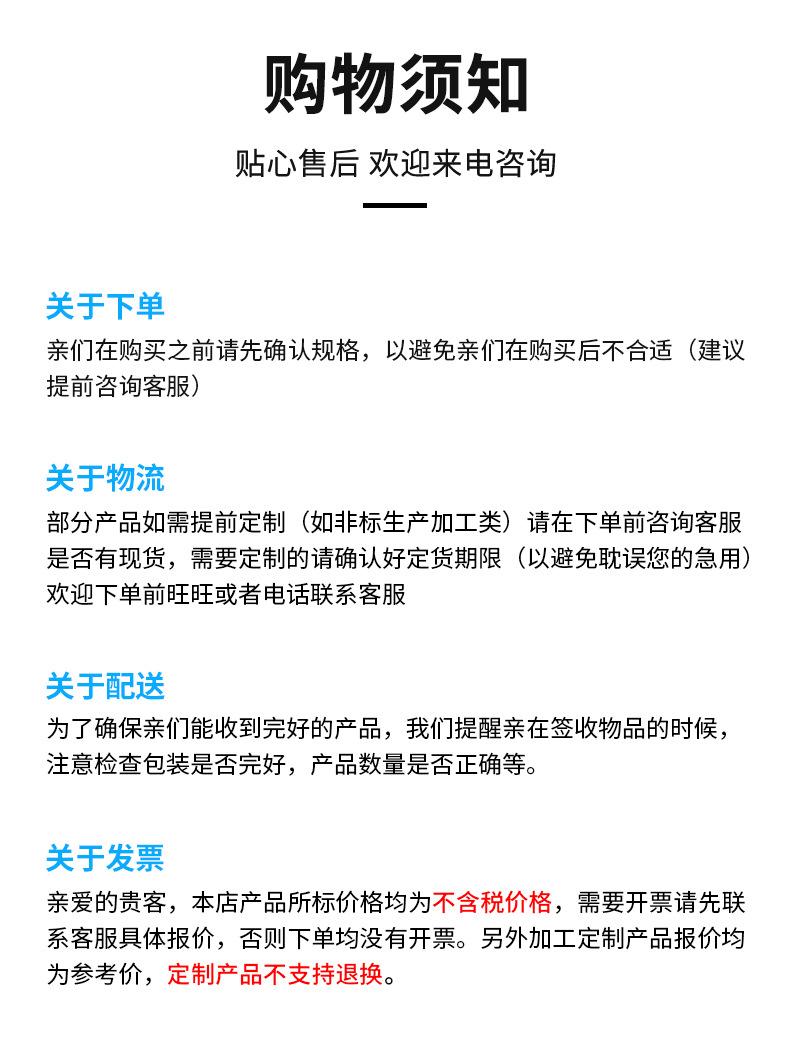 购物须知

贴心售后 欢迎来电咨询

关于下单

亲们在购买之前请先确认规格，以避免亲们在购买后不合适（建议提前咨询客服）

关于物流

部分产品如需提前定制（如非标生产加工类）请在下单前咨询客服是否有现货，需要定制的请确认好定货期限（以避免耽误您的急用）欢迎下单前旺旺或者电话联系客服

关于配送

为了确保亲们能收到完好的产品，我们提醒亲在签收物品的时候，注意检查包装是否完好，产品数量是否正确等。

关于发票

亲爱的贵客，本店产品所标价格均为不含税价格，需要开票请先联系客服具体报价，否则下单均没有开票。另外加工定制产品报价均为参考价，定制产品不支持退换。